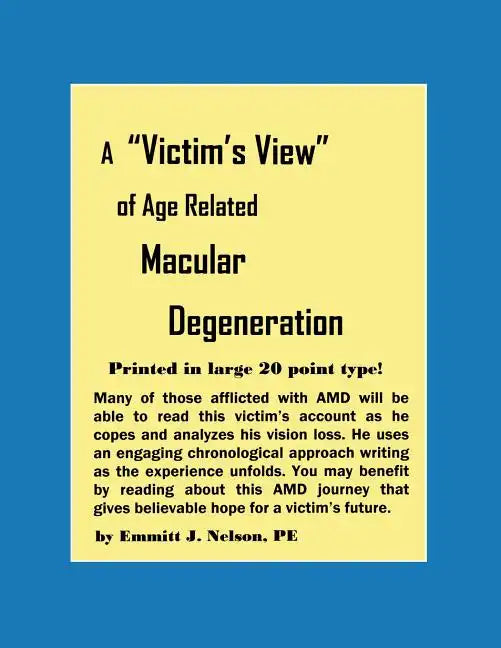 A "Victim's View"

of Age Related

Macular

Degeneration

Printed in large 20 point type!

Many of those afflicted with AMD will be able to read this victim's account as he copes and analyzes his vision loss. He uses an engaging chronological approach writing as the experience unfolds. You may benefit by reading about this AMD journey that gives believable hope for a victim's future.

by Emmitt J. Nelson, PE